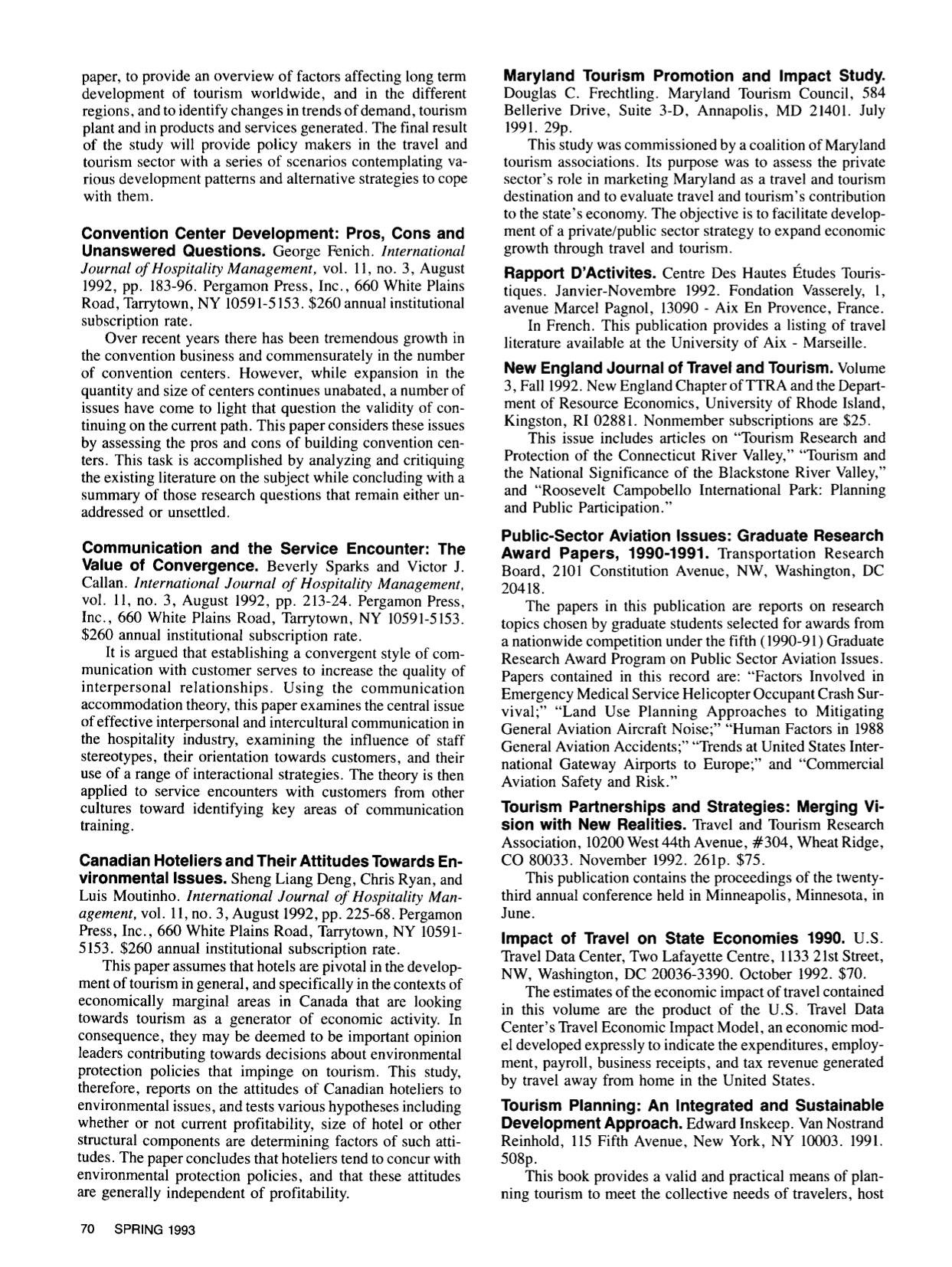 paper, to provide an overview of factors affecting long term development of tourism worldwide, and in the different regions, and to identify changes in trends of demand, tourism plant and in products and services generated. The final result of the study will provide policy makers in the travel and tourism sector with a series of scenarios contemplating various development patterns and alternative strategies to cope with them.

Convention Center Development: Pros, Cons and Unanswered Questions. George Fenich. International Journal of Hospitality Management, vol. 11, no. 3, August 1992, pp. 183-96. Pergamon Press, Inc., 660 White Plains Road, Tarrytown, NY 10591-5153. $260 annual institutional subscription rate.

Over recent years there has been tremendous growth in the convention business and commensurately in the number of convention centers. However, while expansion in the quantity and size of centers continues unabated, a number of issues have come to light that question the validity of continuing on the current path. This paper considers these issues by assessing the pros and cons of building convention centers. This task is accomplished by analyzing and critiquing the existing literature on the subject while concluding with a summary of those research questions that remain either unaddressed or unsettled.

Communication and the Service Encounter: The Value of Convergence. Beverly Sparks and Victor J. Callan. International Journal of Hospitality Management, vol. 11, no. 3, August 1992, pp. 213-24. Pergamon Press, Inc., 660 White Plains Road, Tarrytown, NY 10591-5153. $260 annual institutional subscription rate.

It is argued that establishing a convergent style of communication with customer serves to increase the quality of interpersonal relationships. Using the communication accommodation theory, this paper examines the central issue of effective interpersonal and intercultural communication in the hospitality industry, examining the influence of staff stereotypes, their orientation towards customers, and their use of a range of interactional strategies. The theory is then applied to service encounters with customers from other cultures toward identifying key areas of communication training.

Canadian Hoteliers and Their Attitudes Towards Environmental Issues. Sheng Liang Deng, Chris Ryan, and Luis Moutinho. International Journal of Hospitality Management, vol. 11, no. 3, August 1992, pp. 225-68. Pergamon Press, Inc., 660 White Plains Road, Tarrytown, NY 10591-5153. $260 annual institutional subscription rate.

This paper assumes that hotels are pivotal in the development of tourism in general, and specifically in the contexts of economically marginal areas in Canada that are looking towards tourism as a generator of economic activity. In consequence, they may be deemed to be important opinion leaders contributing towards decisions about environmental protection policies that impinge on tourism. This study, therefore, reports on the attitudes of Canadian hoteliers to environmental issues, and tests various hypotheses including whether or not current profitability, size of hotel or other structural components are determining factors of such attitudes. The paper concludes that hoteliers tend to concur with environmental protection policies, and that these attitudes are generally independent of profitability.

Maryland Tourism Promotion and Impact Study. Douglas C. Frechtling. Maryland Tourism Council, 584 Bellerive Drive, Suite 3-D, Annapolis, MD 21401. July 1991. 29p.

This study was commissioned by a coalition of Maryland tourism associations. Its purpose was to assess the private sector's role in marketing Maryland as a travel and tourism destination and to evaluate travel and tourism's contribution to the state's economy. The objective is to facilitate development of a private/public sector strategy to expand economic growth through travel and tourism.

Rapport D'Activites. Centre Des Hautes Études Touristiques. Janvier-Novembre 1992. Fondation Vasserely, 1, avenue Marcel Pagnol, 13090 - Aix En Provence, France.

In French. This publication provides a listing of travel literature available at the University of Aix - Marseille.

New England Journal of Travel and Tourism. Volume 3, Fall 1992. New England Chapter of TTRA and the Department of Resource Economics, University of Rhode Island, Kingston, RI 02881. Nonmember subscriptions are $25.

This issue includes articles on "Tourism Research and Protection of the Connecticut River Valley," "Tourism and the National Significance of the Blackstone River Valley," and "Roosevelt Campobello International Park: Planning and Public Participation."

Public-Sector Aviation Issues: Graduate Research Award Papers, 1990-1991. Transportation Research Board, 2101 Constitution Avenue, NW, Washington, DC 20418.

The papers in this publication are reports on research topics chosen by graduate students selected for awards from a nationwide competition under the fifth (1990-91) Graduate Research Award Program on Public Sector Aviation Issues. Papers contained in this record are: "Factors Involved in Emergency Medical Service Helicopter Occupant Crash Survival;" "Land Use Planning Approaches to Mitigating General Aviation Aircraft Noise;" "Human Factors in 1988 General Aviation Accidents;" "Trends at United States International Gateway Airports to Europe;" and "Commercial Aviation Safety and Risk."

Tourism Partnerships and Strategies: Merging Vision with New Realities. Travel and Tourism Research Association, 10200 West 44th Avenue, #304, Wheat Ridge, CO 80033. November 1992. 261p. $75.

This publication contains the proceedings of the twenty-third annual conference held in Minneapolis, Minnesota, in June.

Impact of Travel on State Economies 1990. U.S. Travel Data Center, Two Lafayette Centre, 1133 21st Street, NW, Washington, DC 20036-3390. October 1992. $70.

The estimates of the economic impact of travel contained in this volume are the product of the U.S. Travel Data Center's Travel Economic Impact Model, an economic model developed expressly to indicate the expenditures, employment, payroll, business receipts, and tax revenue generated by travel away from home in the United States.

Tourism Planning: An Integrated and Sustainable Development Approach. Edward Inskeep. Van Nostrand Reinhold, 115 Fifth Avenue, New York, NY 10003. 1991. 508p.

This book provides a valid and practical means of planning tourism to meet the collective needs of travelers, host

70 SPRING 1993